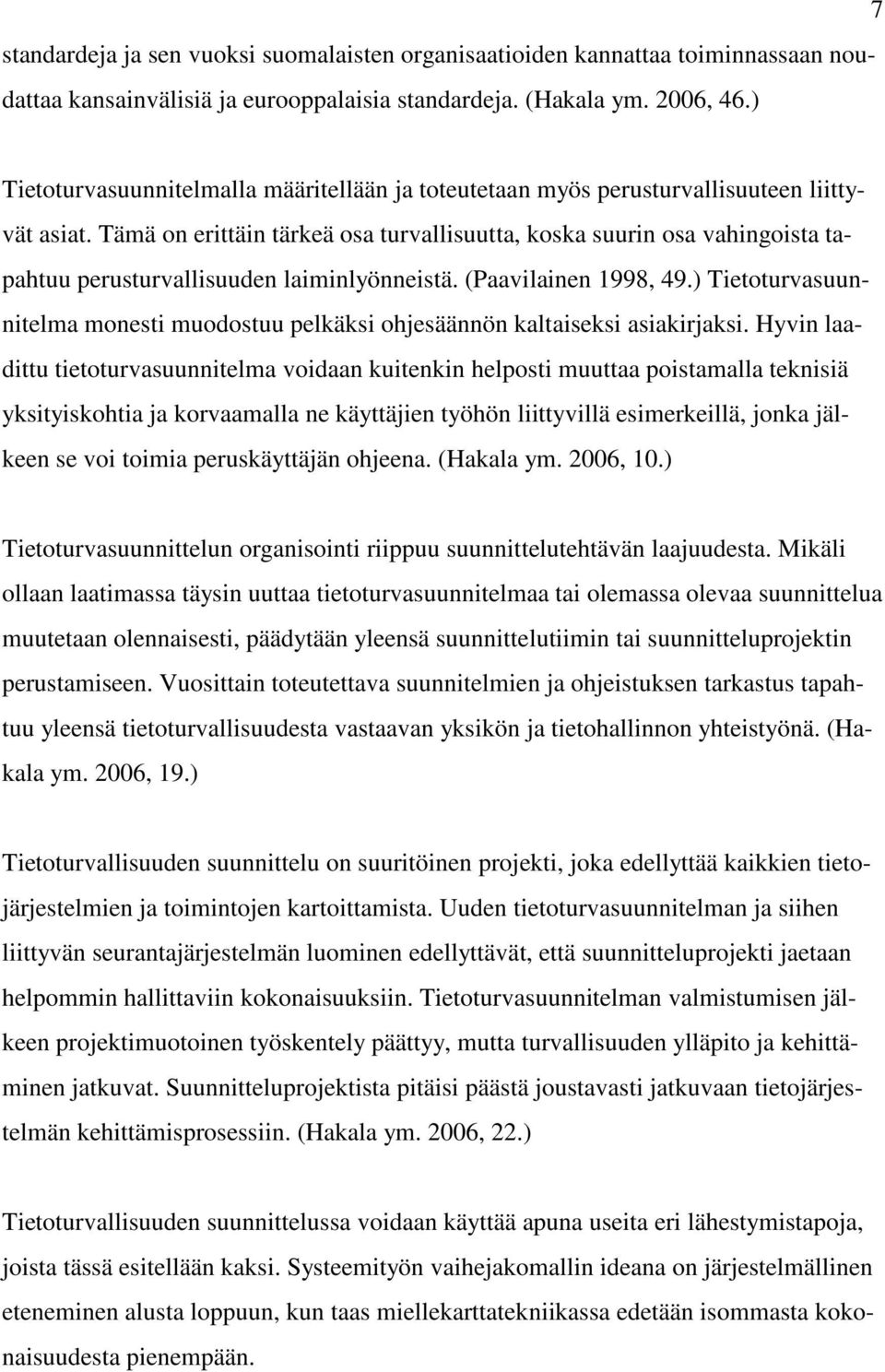 7

standardeja ja sen vuoksi suomalaisten organisaatioiden kannattaa toiminnassaan noudattaa kansainvälisiä ja eurooppalaisia standardeja. (Hakala ym. 2006, 46.)

Tietoturvasuunnitelmalla määritellään ja toteutetaan myös perusturvallisuuteen liittyvät asiat. Tämä on erittäin tärkeä osa turvallisuutta, koska suurin osa vahingoista tapahtuu perusturvallisuuden laiminlyönneistä. (Paavilainen 1998, 49.) Tietoturvasuunnitelma monesti muodostuu pelkäksi ohjesäännön kaltaiseksi asiakirjaksi. Hyvin laadittu tietoturvasuunnitelma voidaan kuitenkin helposti muuttaa poistamalla teknisiä yksityiskohtia ja korvaamalla ne käyttäjien työhön liittyvillä esimerkeillä, jonka jälkeen se voi toimia peruskäyttäjän ohjeena. (Hakala ym. 2006, 10.)

Tietoturvasuunnittelun organisointi riippuu suunnittelutehtävän laajuudesta. Mikäli ollaan laatimassa täysin uuttaa tietoturvasuunnitelmaa tai olemassa olevaa suunnittelua muutetaan olennaisesti, päädytään yleensä suunnittelutiimin tai suunnitteluprojektin perustamiseen. Vuosittain toteutettava suunnitelmien ja ohjeistuksen tarkastus tapahtuu yleensä tietoturvallisuudesta vastaavan yksikön ja tietohallinnon yhteistyönä. (Hakala ym. 2006, 19.)

Tietoturvallisuuden suunnittelu on suuritöinen projekti, joka edellyttää kaikkien tietojärjestelmien ja toimintojen kartoittamista. Uuden tietoturvasuunnitelman ja siihen liittyvän seurantajärjestelmän luominen edellyttävät, että suunnitteluprojekti jaetaan helpommin hallittaviin kokonaisuuksiin. Tietoturvasuunnitelman valmistumisen jälkeen projektimuotoinen työskentely päättyy, mutta turvallisuuden ylläpito ja kehittäminen jatkuvat. Suunnitteluprojektista pitäisi päästä joustavasti jatkuvaan tietojärjestelmän kehittämisprosessiin. (Hakala ym. 2006, 22.)

Tietoturvallisuuden suunnittelussa voidaan käyttää apuna useita eri lähestymistapoja, joista tässä esitellään kaksi. Systeemityön vaihejakomallin ideana on järjestelmällinen eteneminen alusta loppuun, kun taas miellekarttatekniikassa edetään isommasta kokonaisuudesta pienempään.